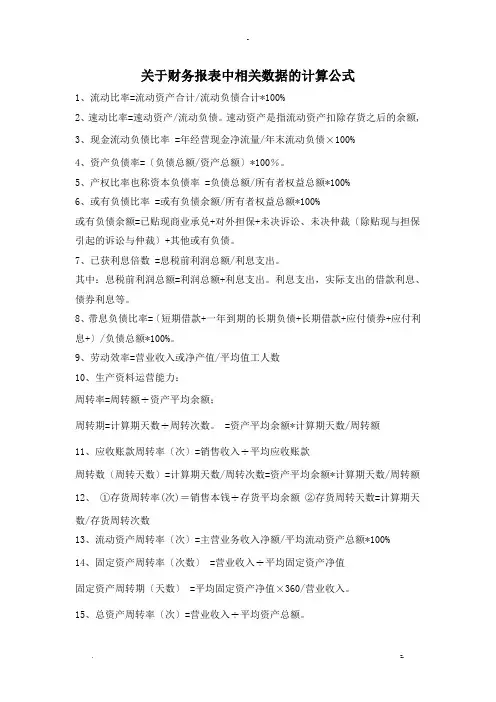 关于财务报表中相关数据的计算公式

1、流动比率=流动资产合计/流动负债合计*100%

2、速动比率=速动资产/流动负债。速动资产是指流动资产扣除存货之后的余额，

3、现金流动负债比率 =年经营现金净流量/年末流动负债×100%

4、资产负债率=（负债总额/资产总额）*100%。

5、产权比率也称资本负债率 =负债总额/所有者权益总额*100%

6、或有负债比率 =或有负债余额/所有者权益总额*100%

或有负债余额=已贴现商业承兑+对外担保+未决诉讼、未决仲裁（除贴现与担保引起的诉讼与仲裁）+其他或有负债。

7、已获利息倍数 =息税前利润总额/利息支出。

其中：息税前利润总额=利润总额+利息支出。利息支出，实际支出的借款利息、债券利息等。

8、带息负债比率=（短期借款+一年到期的长期负债+长期借款+应付债券+应付利息+）/负债总额*100%。

9、劳动效率=营业收入或净产值/平均值工人数

10、生产资料运营能力：

周转率=周转额÷资产平均余额；

周转期=计算期天数÷周转次数。 =资产平均余额*计算期天数/周转额

11、应收账款周转率（次）=销售收入÷平均应收账款

周转数（周转天数）=计算期天数/周转次数=资产平均余额*计算期天数/周转额

12、 ①存货周转率(次)＝销售本钱÷存货平均余额 ②存货周转天数=计算期天数/存货周转次数

13、流动资产周转率（次）=主营业务收入净额/平均流动资产总额*100%

14、固定资产周转率（次数） =营业收入÷平均固定资产净值

固定资产周转期（天数） =平均固定资产净值×360/营业收入。

15、总资产周转率（次）=营业收入÷平均资产总额。